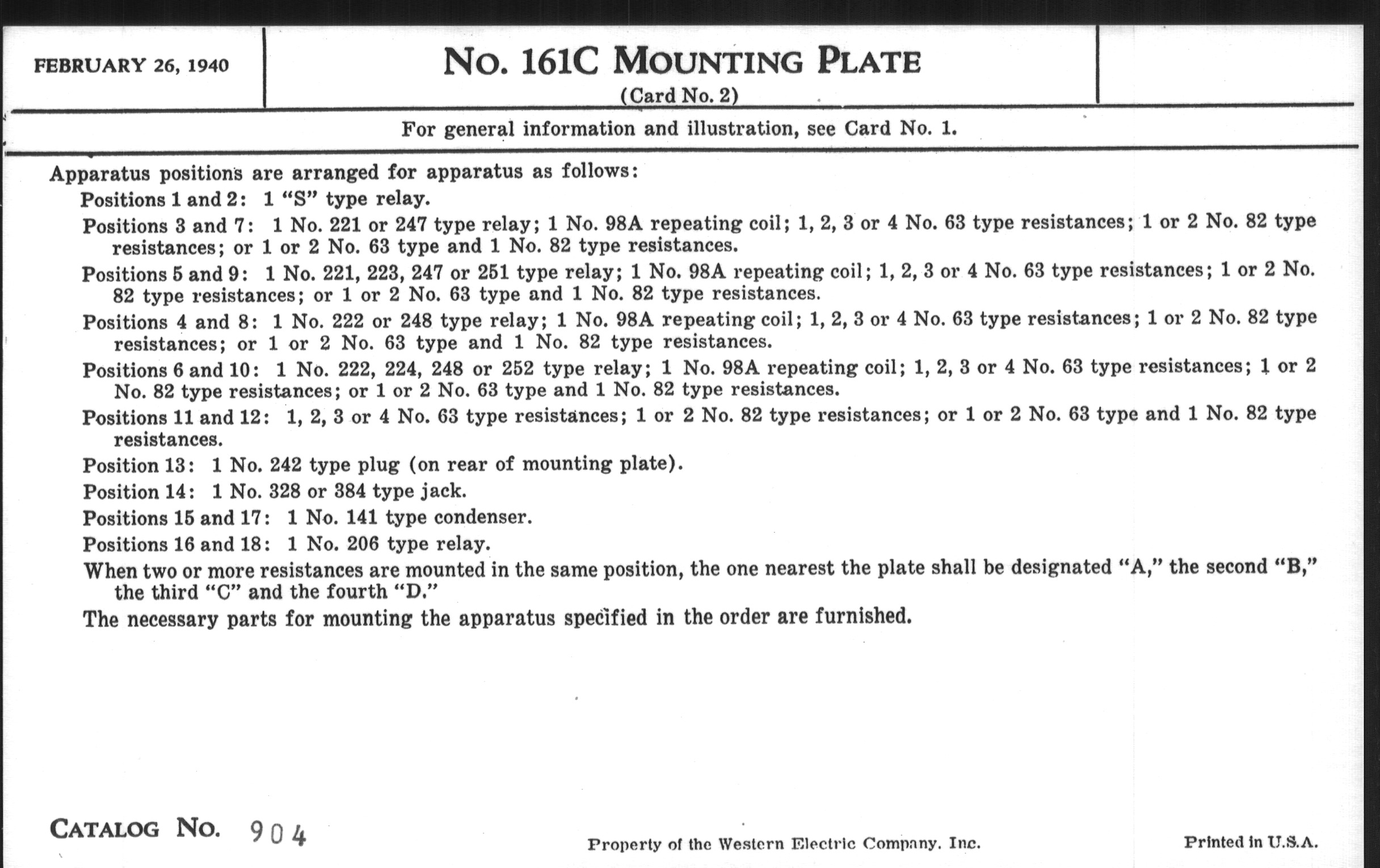 FEBRUARY 26, 1940

No. 161C MOUNTING PLATE
(Card No. 2)

For general information and illustration, see Card No. 1.

Apparatus positions are arranged for apparatus as follows:

Positions 1 and 2: 1 "S" type relay.

Positions 3 and 7: 1 No. 221 or 247 type relay; 1 No. 98A repeating coil; 1, 2, 3 or 4 No. 63 type resistances; 1 or 2 No. 82 type resistances; or 1 or 2 No. 63 type and 1 No. 82 type resistances.

Positions 5 and 9: 1 No. 221, 223, 247 or 251 type relay; 1 No. 98A repeating coil; 1, 2, 3 or 4 No. 63 type resistances; 1 or 2 No. 82 type resistances; or 1 or 2 No. 63 type and 1 No. 82 type resistances.

Positions 4 and 8: 1 No. 222 or 248 type relay; 1 No. 98A repeating coil; 1, 2, 3 or 4 No. 63 type resistances; 1 or 2 No. 82 type resistances; or 1 or 2 No. 63 type and 1 No. 82 type resistances.

Positions 6 and 10: 1 No. 222, 224, 248 or 252 type relay; 1 No. 98A repeating coil; 1, 2, 3 or 4 No. 63 type resistances; 1 or 2 No. 82 type resistances; or 1 or 2 No. 63 type and 1 No. 82 type resistances.

Positions 11 and 12: 1, 2, 3 or 4 No. 63 type resistances; 1 or 2 No. 82 type resistances; or 1 or 2 No. 63 type and 1 No. 82 type resistances.

Position 13: 1 No. 242 type plug (on rear of mounting plate).

Position 14: 1 No. 328 or 384 type jack.

Positions 15 and 17: 1 No. 141 type condenser.

Positions 16 and 18: 1 No. 206 type relay.

When two or more resistances are mounted in the same position, the one nearest the plate shall be designated "A," the second "B," the third "C" and the fourth "D."

The necessary parts for mounting the apparatus specified in the order are furnished.

CATALOG No. 904

Property of the Western Electric Company, Inc.

Printed in U.S.A.